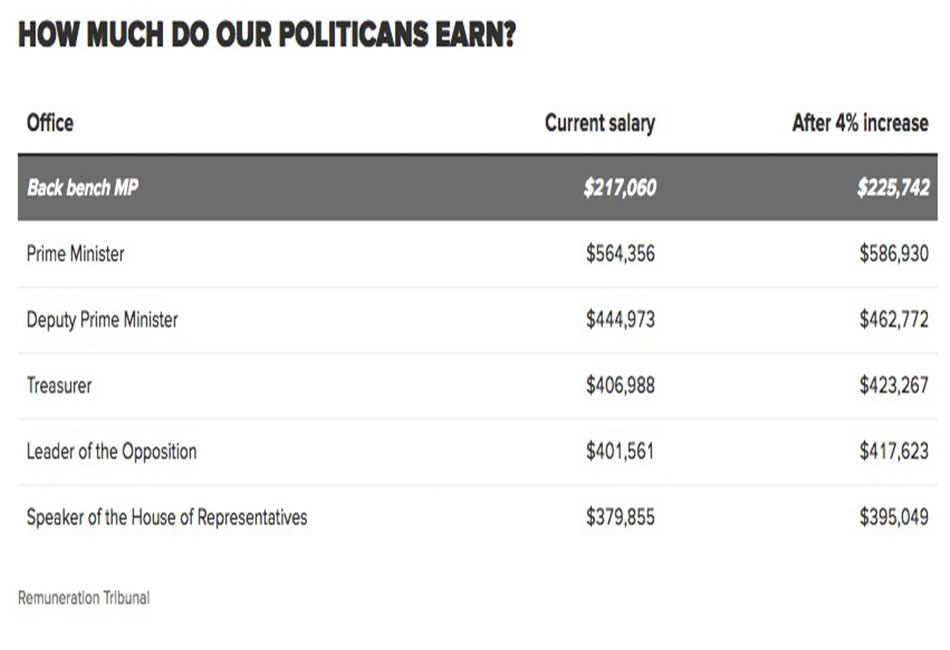 HOW MUCH DO OUR POLITICANS EARN?

| Office | Current salary | After 4% increase |
|---|---|---|
| Back bench MP | \$217,060 | \$225,742 |
| Prime Minister | \$564,356 | \$586,930 |
| Deputy Prime Minister | \$444,973 | \$462,772 |
| Treasurer | \$406,988 | \$423,267 |
| Leader of the Opposition | \$401,561 | \$417,623 |
| Speaker of the House of Representatives | \$379,855 | \$395,049 |

Remuneration Tribunal